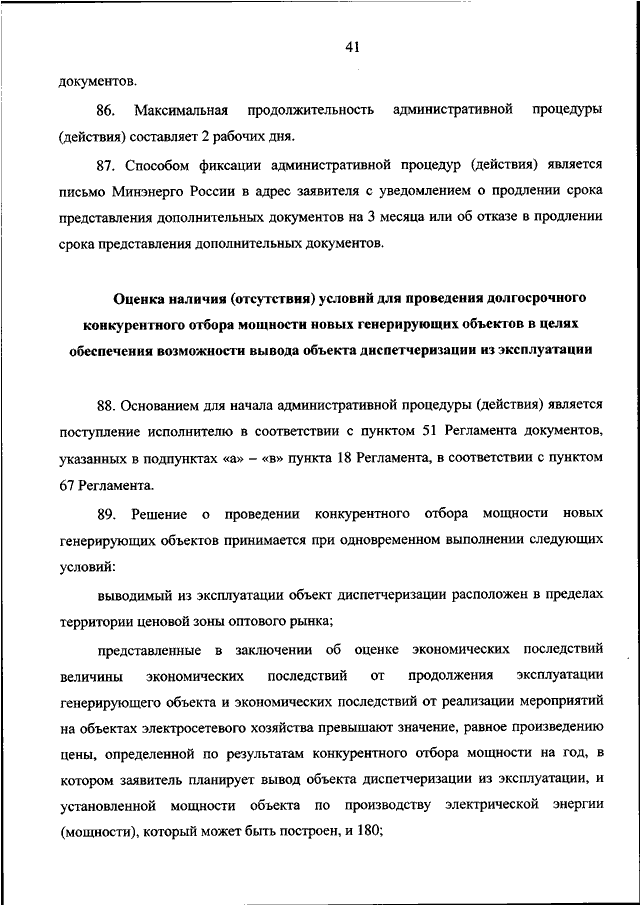 41

документов.

86. Максимальная продолжительность административной процедуры (действия) составляет 2 рабочих дня.

87. Способом фиксации административной процедур (действия) является письмо Минэнерго России в адрес заявителя с уведомлением о продлении срока представления дополнительных документов на 3 месяца или об отказе в продлении срока представления дополнительных документов.

Оценка наличия (отсутствия) условий для проведения долгосрочного конкурентного отбора мощности новых генерирующих объектов в целях обеспечения возможности вывода объекта диспетчеризации из эксплуатации

88. Основанием для начала административной процедуры (действия) является поступление исполнителю в соответствии с пунктом 51 Регламента документов, указанных в подпунктах «а» – «в» пункта 18 Регламента, в соответствии с пунктом 67 Регламента.

89. Решение о проведении конкурентного отбора мощности новых генерирующих объектов принимается при одновременном выполнении следующих условий:

выводимый из эксплуатации объект диспетчеризации расположен в пределах территории ценовой зоны оптового рынка;

представленные в заключении об оценке экономических последствий величины экономических последствий от продолжения эксплуатации генерирующего объекта и экономических последствий от реализации мероприятий на объектах электросетевого хозяйства превышают значение, равное произведению цены, определенной по результатам конкурентного отбора мощности на год, в котором заявитель планирует вывод объекта диспетчеризации из эксплуатации, и установленной мощности объекта по производству электрической энергии (мощности), который может быть построен, и 180;